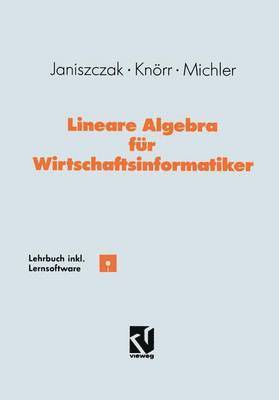 Janiszczak · Knörr · Michler

Lineare Algebra für Wirtschaftsinformatiker

Lehrbuch inkl. Lernsoftware

vieweg